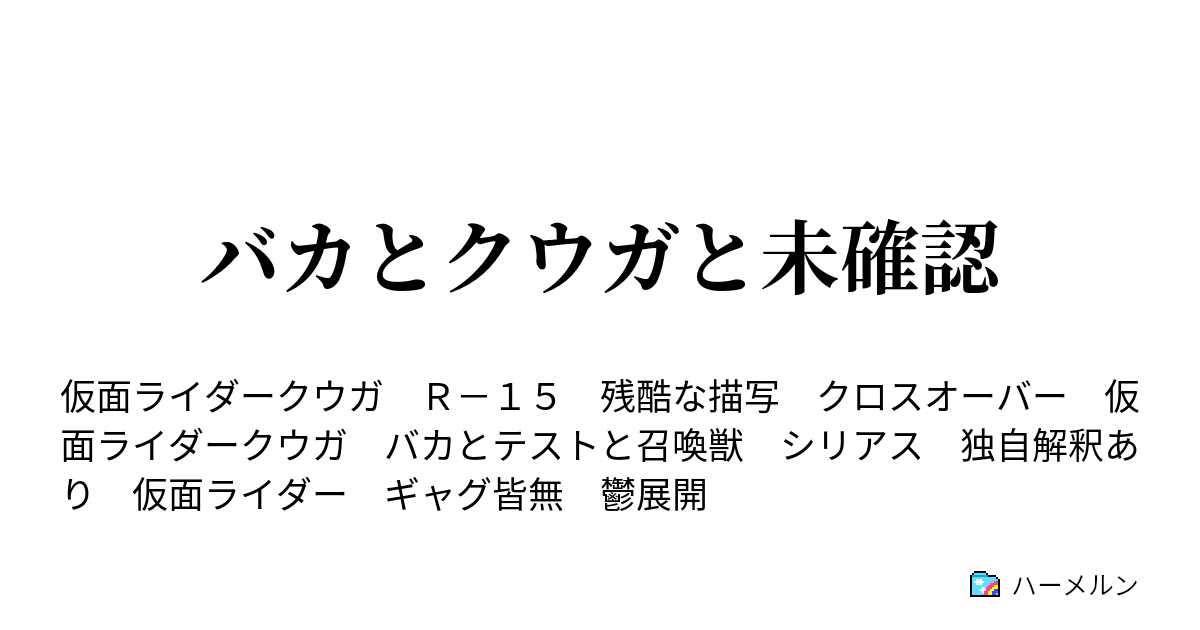 バカとクウガと未確認

仮面ライダークウガ　Ｒ－１５　残酷な描写　クロスオーバー　仮面ライダークウガ　バカとテストと召喚獣　シリアス　独自解釈あり　仮面ライダー　ギャグ皆無　鬱展開

ハーメルン